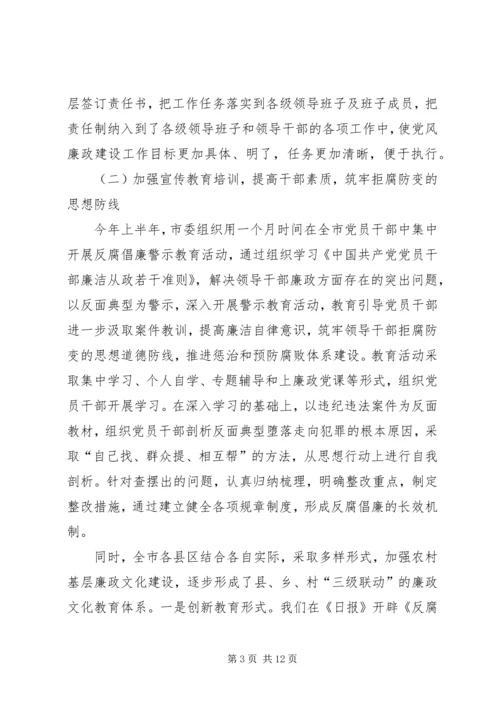 层签订责任书，把工作任务落实到各级领导班子及班子成员，把责任制纳入到了各级领导班子和领导干部的各项工作中，使党风廉政建设工作目标更加具体、明了，任务更加清晰，便于执行。

（二）加强宣传教育培训，提高干部素质，筑牢拒腐防变的思想防线

今年上半年，市委组织用一个月时间在全市党员干部中集中开展反腐倡廉警示教育活动，通过组织学习《中国共产党党员干部廉洁从政若干准则》，解决领导干部廉政方面存在的突出问题，以反面典型为警示，深入开展警示教育活动，教育引导党员干部进一步汲取案件教训，提高廉洁自律意识，筑牢领导干部拒腐防变的思想道德防线，推进惩治和预防腐败体系建设。教育活动采取集中学习、个人自学、专题辅导和上廉政党课等形式，组织党员干部开展学习。在深入学习的基础上，以违纪违法案件为反面教材，组织党员干部剖析反面典型堕落走向犯罪的根本原因，采取“自己找、群众提、相互帮”的方法，从思想行动上进行自我剖析。针对查摆出的问题，认真归纳梳理，明确整改重点，制定整改措施，通过建立健全各项规章制度，形成反腐倡廉的长效机制。

同时，全市各县区结合各自实际，采取多样形式，加强农村基层廉政文化建设，逐步形成了县、乡、村“三级联动”的廉政文化教育体系。一是创新教育形式。我们在《日报》开辟《反腐

第 3 页 共 12 页